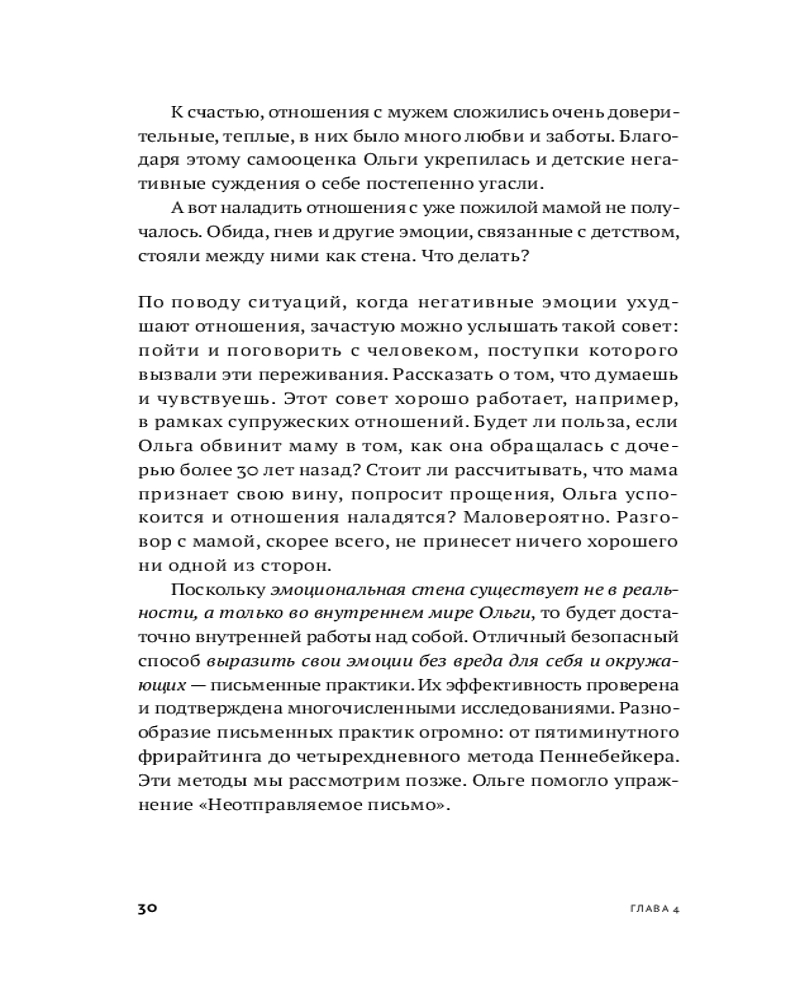 К счастью, отношения с мужем сложились очень доверительные, теплые, в них было много любви и заботы. Благодаря этому самооценка Ольги укрепилась и детские негативные суждения о себе постепенно угасли.

А вот наладить отношения с уже пожилой мамой не получалось. Обида, гнев и другие эмоции, связанные с детством, стояли между ними как стена. Что делать?

По поводу ситуаций, когда негативные эмоции ухудшают отношения, зачастую можно услышать такой совет: пойти и поговорить с человеком, поступки которого вызвали эти переживания. Рассказать о том, что думаешь и чувствуешь. Этот совет хорошо работает, например, в рамках супружеских отношений. Будет ли польза, если Ольга обвинит маму в том, как она обращалась с дочерью более 30 лет назад? Стоит ли рассчитывать, что мама признает свою вину, попросит прощения, Ольга успокоится и отношения наладятся? Маловероятно. Разговор с мамой, скорее всего, не принесет ничего хорошего ни одной из сторон.

Поскольку эмоциональная стена существует не в реальности, а только во внутреннем мире Ольги, то будет достаточно внутренней работы над собой. Отличный безопасный способ выразить свои эмоции без вреда для себя и окружающих — письменные практики. Их эффективность проверена и подтверждена многочисленными исследованиями. Разнообразие письменных практик огромно: от пятиминутного фрирайтинга до четырехдневного метода Пеннебейкера. Эти методы мы рассмотрим позже. Ольге помогло упражнение «Неотправляемое письмо».

30

ГЛАВА 4